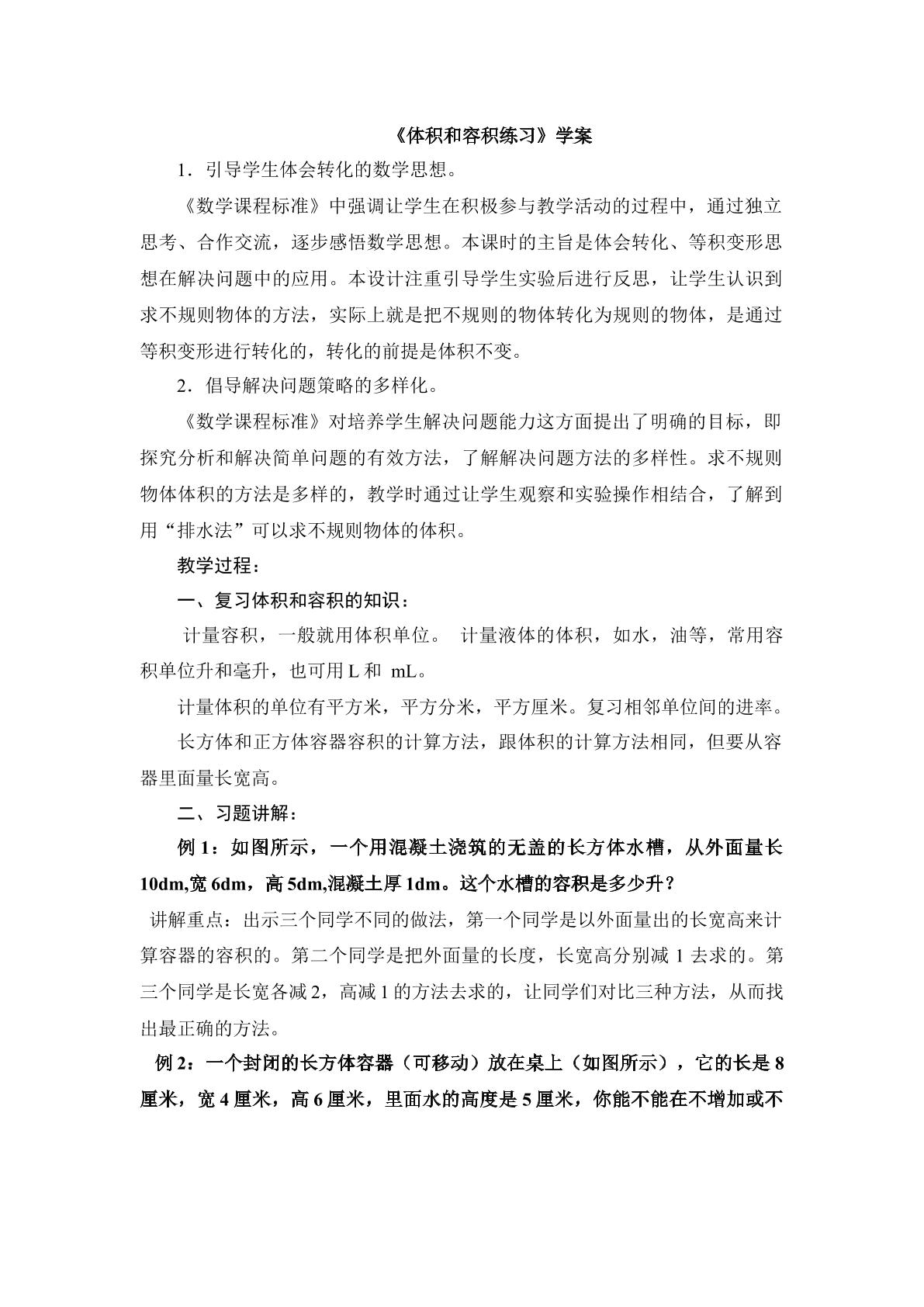 《体积和容积练习》学案

1．引导学生体会转化的数学思想。

《数学课程标准》中强调让学生在积极参与教学活动的过程中，通过独立思考、合作交流，逐步感悟数学思想。本课时的主旨是体会转化、等积变形思想在解决问题中的应用。本设计注重引导学生实验后进行反思，让学生认识到求不规则物体的方法，实际上就是把不规则的物体转化为规则的物体，是通过等积变形进行转化的，转化的前提是体积不变。

2．倡导解决问题策略的多样化。

《数学课程标准》对培养学生解决问题能力这方面提出了明确的目标，即探究分析和解决简单问题的有效方法，了解解决问题方法的多样性。求不规则物体体积的方法是多样的，教学时通过让学生观察和实验操作相结合，了解到用“排水法”可以求不规则物体的体积。

教学过程：

一、复习体积和容积的知识：

计量容积，一般就用体积单位。 计量液体的体积，如水，油等，常用容积单位升和毫升，也可用L和 mL。

计量体积的单位有平方米，平方分米，平方厘米。复习相邻单位间的进率。

长方体和正方体容器容积的计算方法，跟体积的计算方法相同，但要从容器里面量长宽高。

二、习题讲解：

例1：如图所示，一个用混凝土浇筑的无盖的长方体水槽，从外面量长10dm,宽6dm，高5dm,混凝土厚1dm。这个水槽的容积是多少升？

讲解重点：出示三个同学不同的做法，第一个同学是以外面量出的长宽高来计算容器的容积的。第二个同学是把外面量的长度，长宽高分别减1去求的。第三个同学是长宽各减2，高减1的方法去求的，让同学们对比三种方法，从而找出最正确的方法。

例2：一个封闭的长方体容器（可移动）放在桌上（如图所示），它的长是8厘米，宽4厘米，高6厘米，里面水的高度是5厘米，你能不能在不增加或不